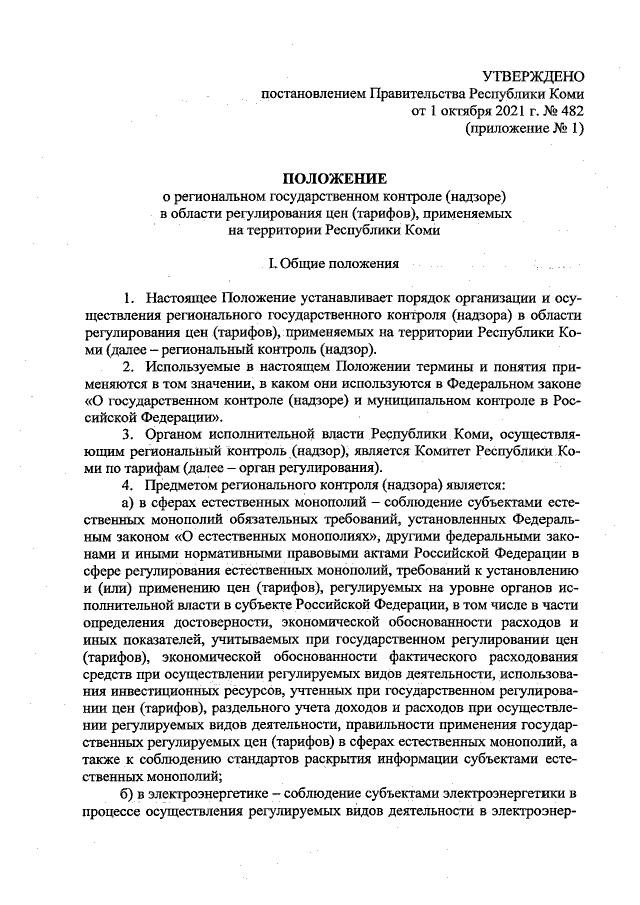 УТВЕРЖДЕНО
постановлением Правительства Республики Коми
от 1 октября 2021 г. № 482
(приложение № 1)

ПОЛОЖЕНИЕ
о региональном государственном контроле (надзоре)
в области регулирования цен (тарифов), применяемых
на территории Республики Коми

I. Общие положения

1. Настоящее Положение устанавливает порядок организации и осуществления регионального государственного контроля (надзора) в области регулирования цен (тарифов), применяемых на территории Республики Коми (далее – региональный контроль (надзор).

2. Используемые в настоящем Положении термины и понятия применяются в том значении, в каком они используются в Федеральном законе «О государственном контроле (надзоре) и муниципальном контроле в Российской Федерации».

3. Органом исполнительной власти Республики Коми, осуществляющим региональный контроль (надзор), является Комитет Республики Коми по тарифам (далее – орган регулирования).

4. Предметом регионального контроля (надзора) является:

а) в сферах естественных монополий – соблюдение субъектами естественных монополий обязательных требований, установленных Федеральным законом «О естественных монополиях», другими федеральными законами и иными нормативными правовыми актами Российской Федерации в сфере регулирования естественных монополий, требований к установлению и (или) применению цен (тарифов), регулируемых на уровне органов исполнительной власти в субъекте Российской Федерации, в том числе в части определения достоверности, экономической обоснованности расходов и иных показателей, учитываемых при государственном регулировании цен (тарифов), экономической обоснованности фактического расходования средств при осуществлении регулируемых видов деятельности, использования инвестиционных ресурсов, учтенных при государственном регулировании цен (тарифов), раздельного учета доходов и расходов при осуществлении регулируемых видов деятельности, правильности применения государственных регулируемых цен (тарифов) в сферах естественных монополий, а также к соблюдению стандартов раскрытия информации субъектами естественных монополий;

б) в электроэнергетике – соблюдение субъектами электроэнергетики в процессе осуществления регулируемых видов деятельности в электроэнер-